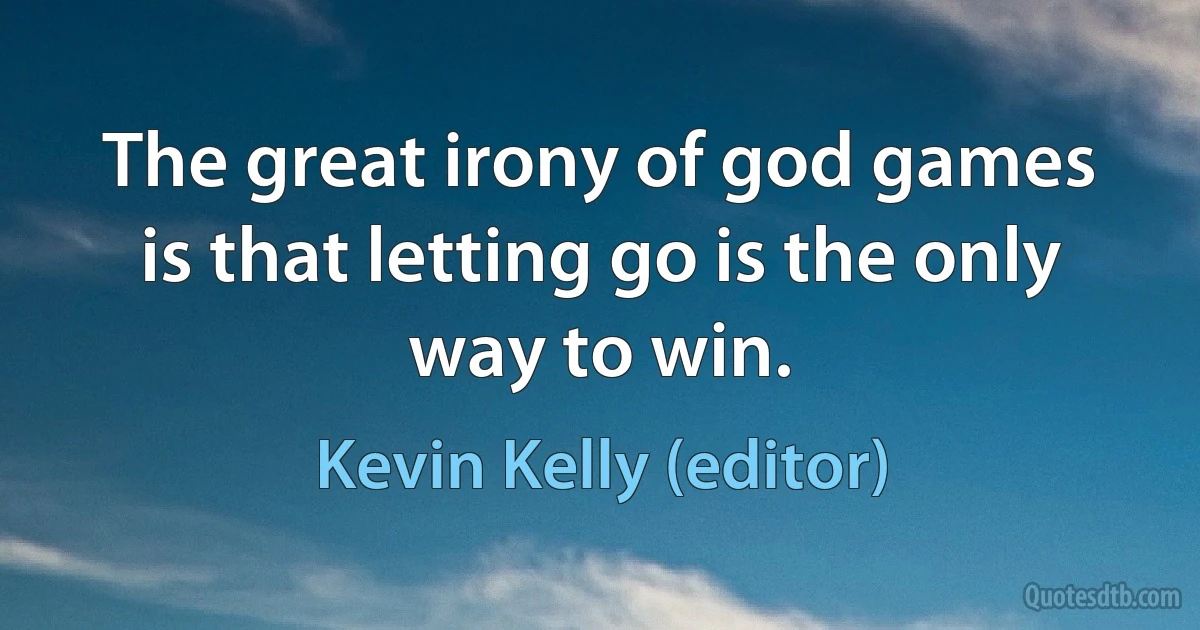 The great irony of god games is that letting go is the only way to win.

Kevin Kelly (editor)

Quotesdtb.com